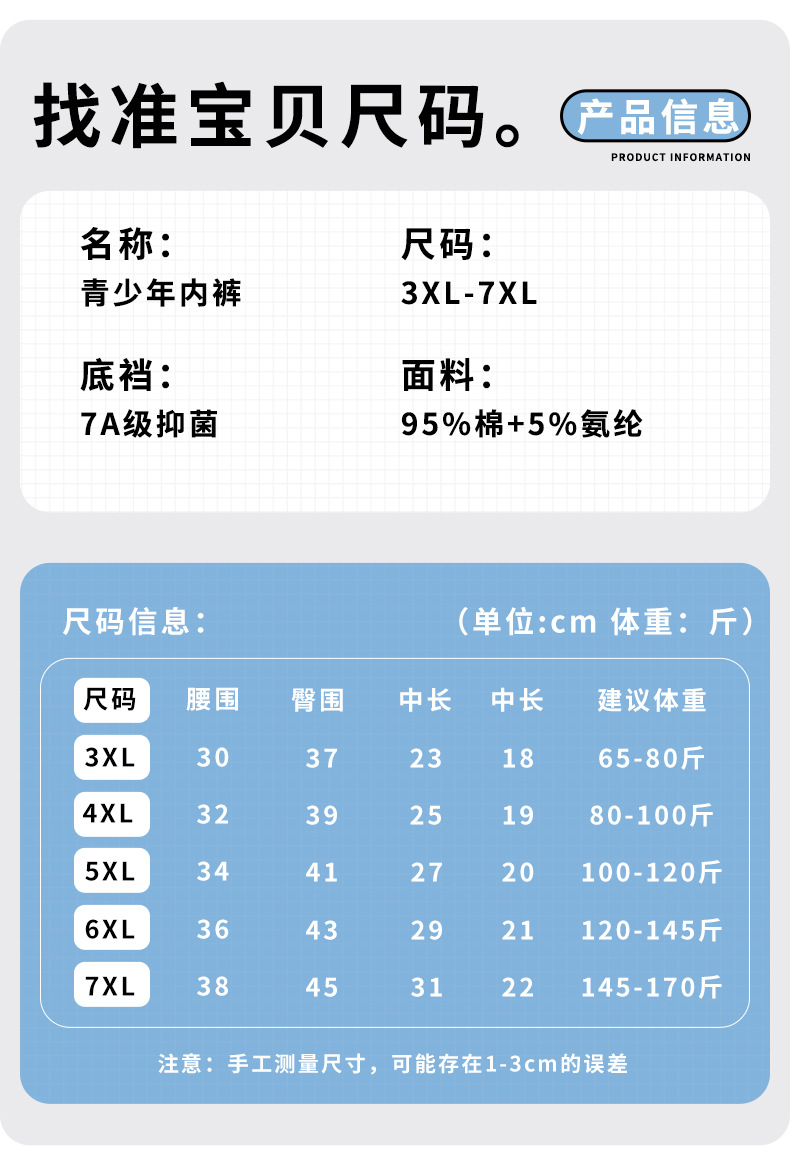 找准宝贝尺码。

产品信息
PRODUCT INFORMATION

名称：
青少年内裤

尺码：
3XL-7XL

底裆：
7A级抑菌

面料：
95%棉+5%氨纶

尺码信息：

（单位:cm 体重：斤）

| 尺码 | 腰围 | 臀围 | 中长 | 中长 | 建议体重 |
|---|---|---|---|---|---|
| 3XL | 30 | 37 | 23 | 18 | 65-80斤 |
| 4XL | 32 | 39 | 25 | 19 | 80-100斤 |
| 5XL | 34 | 41 | 27 | 20 | 100-120斤 |
| 6XL | 36 | 43 | 29 | 21 | 120-145斤 |
| 7XL | 38 | 45 | 31 | 22 | 145-170斤 |

注意：手工测量尺寸，可能存在1-3cm的误差